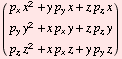 $\begin{pmatrix} p_x x^2 + y p_y x + z p_z x \\ p_y y^2 + x p_x y + z p_z y \\ p_z z^2 + x p_x z + y p_y z \end{pmatrix}$